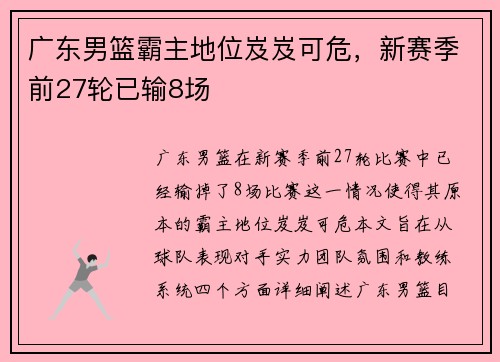 广东男篮霸主地位岌岌可危，新赛季前27轮已输8场

广东男篮在新赛季前27轮比赛中已经输掉了8场比赛这一情况使得其原本的霸主地位岌岌可危本文旨在从球队表现对手实力团队氛围和教练系统四个方面详细阐述广东男篮目